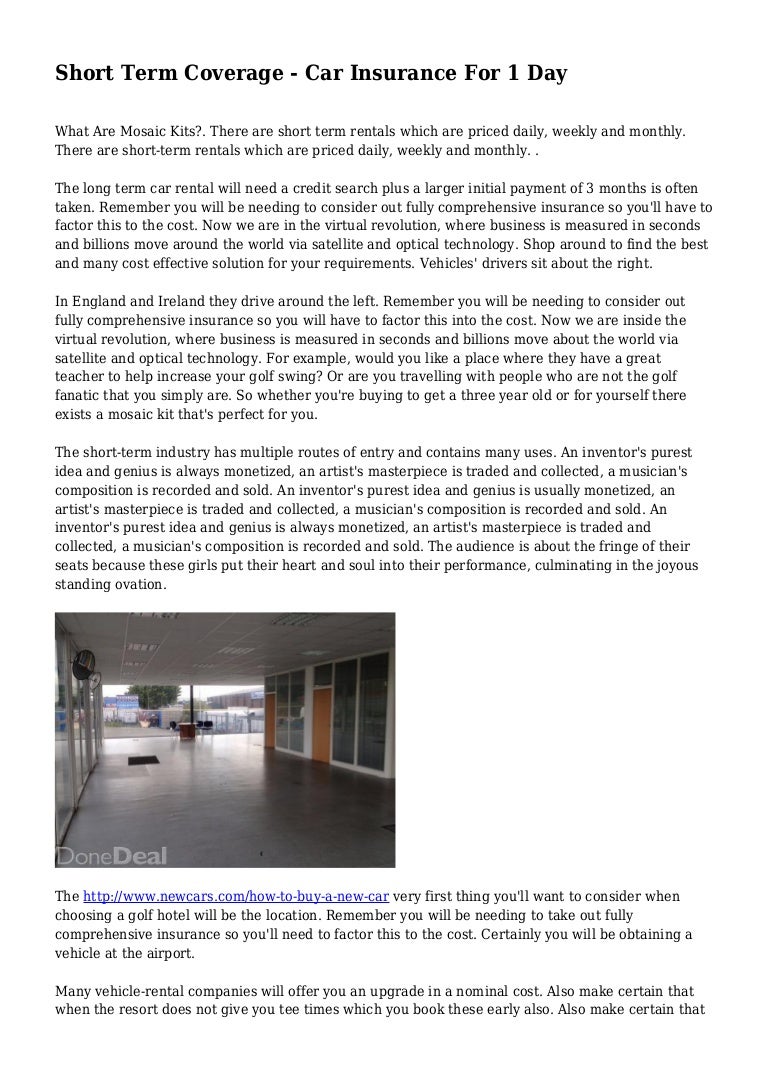 Short Term Coverage - Car Insurance For 1 Day

What Are Mosaic Kits?. There are short term rentals which are priced daily, weekly and monthly. There are short-term rentals which are priced daily, weekly and monthly. .

The long term car rental will need a credit search plus a larger initial payment of 3 months is often taken. Remember you will be needing to consider out fully comprehensive insurance so you'll have to factor this to the cost. Now we are in the virtual revolution, where business is measured in seconds and billions move around the world via satellite and optical technology. Shop around to find the best and many cost effective solution for your requirements. Vehicles' drivers sit about the right.

In England and Ireland they drive around the left. Remember you will be needing to consider out fully comprehensive insurance so you will have to factor this into the cost. Now we are inside the virtual revolution, where business is measured in seconds and billions move about the world via satellite and optical technology. For example, would you like a place where they have a great teacher to help increase your golf swing? Or are you travelling with people who are not the golf fanatic that you simply are. So whether you're buying to get a three year old or for yourself there exists a mosaic kit that's perfect for you.

The short-term industry has multiple routes of entry and contains many uses. An inventor's purest idea and genius is always monetized, an artist's masterpiece is traded and collected, a musician's composition is recorded and sold. An inventor's purest idea and genius is usually monetized, an artist's masterpiece is traded and collected, a musician's composition is recorded and sold. An inventor's purest idea and genius is always monetized, an artist's masterpiece is traded and collected, a musician's composition is recorded and sold. The audience is about the fringe of their seats because these girls put their heart and soul into their performance, culminating in the joyous standing ovation.

DoneDeal

The http://www.newcars.com/how-to-buy-a-new-car very first thing you'll want to consider when choosing a golf hotel will be the location. Remember you will be needing to take out fully comprehensive insurance so you'll need to factor this to the cost. Certainly you will be obtaining a vehicle at the airport.

Many vehicle-rental companies will offer you an upgrade in a nominal cost. Also make certain that when the resort does not give you tee times which you book these early also. Also make certain that